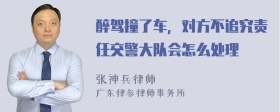 醉驾撞了车，对方不追究责任交警大队会怎么处理

张神兵律师
广东律参律师事务所